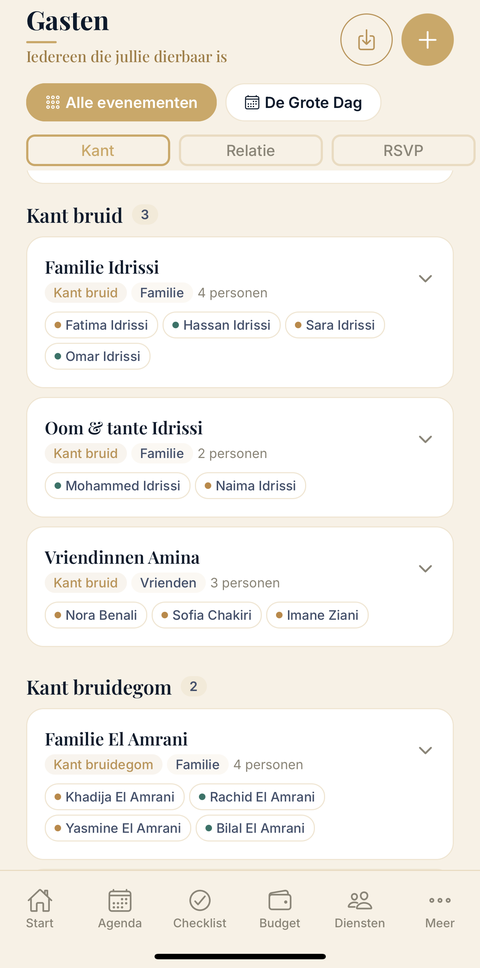 Gasten
Iedereen die jullie dierbaar is

Alle evenementen
De Grote Dag

Kant
Relatie
RSVP

Kant bruid 3

Familie Idrissi
Kant bruid Familie 4 personen
Fatima Idrissi
Hassan Idrissi
Sara Idrissi
Omar Idrissi

Oom & tante Idrissi
Kant bruid Familie 2 personen
Mohammed Idrissi
Naima Idrissi

Vriendinnen Amina
Kant bruid Vrienden 3 personen
Nora Benali
Sofia Chakiri
Imane Ziani

Kant bruidegom 2

Familie El Amrani
Kant bruidegom Familie 4 personen
Khadija El Amrani
Rachid El Amrani
Yasmine El Amrani
Bilal El Amrani

Start
Agenda
Checklist
Budget
Diensten
Meer